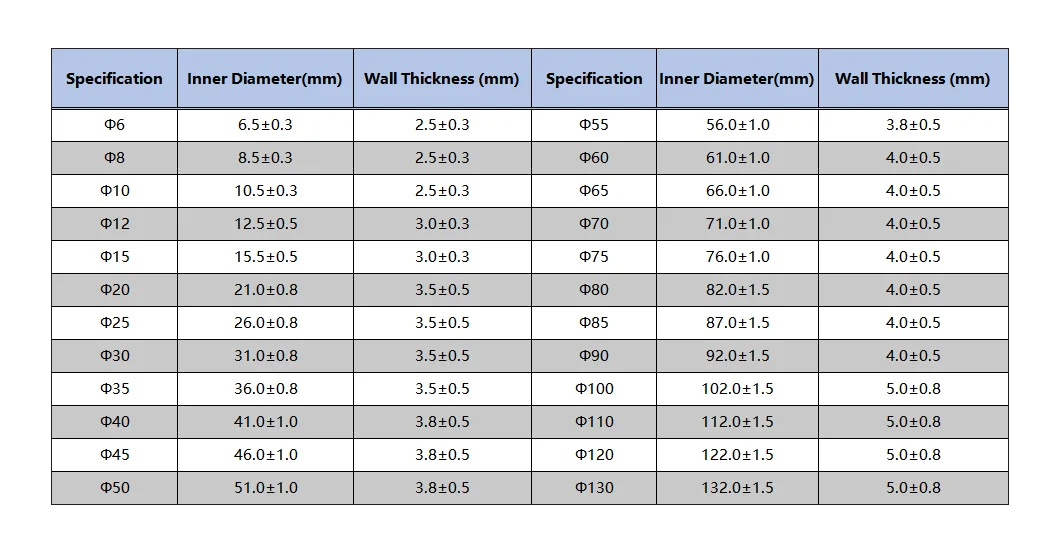 | Specification | Inner Diameter(mm) | Wall Thickness (mm) | Specification | Inner Diameter(mm) | Wall Thickness (mm) |
|---|---|---|---|---|---|
| Φ6 | 6.5±0.3 | 2.5±0.3 | Φ55 | 56.0±1.0 | 3.8±0.5 |
| Φ8 | 8.5±0.3 | 2.5±0.3 | Φ60 | 61.0±1.0 | 4.0±0.5 |
| Φ10 | 10.5±0.3 | 2.5±0.3 | Φ65 | 66.0±1.0 | 4.0±0.5 |
| Φ12 | 12.5±0.5 | 3.0±0.3 | Φ70 | 71.0±1.0 | 4.0±0.5 |
| Φ15 | 15.5±0.5 | 3.0±0.3 | Φ75 | 76.0±1.0 | 4.0±0.5 |
| Φ20 | 21.0±0.8 | 3.5±0.5 | Φ80 | 82.0±1.5 | 4.0±0.5 |
| Φ25 | 26.0±0.8 | 3.5±0.5 | Φ85 | 87.0±1.5 | 4.0±0.5 |
| Φ30 | 31.0±0.8 | 3.5±0.5 | Φ90 | 92.0±1.5 | 4.0±0.5 |
| Φ35 | 36.0±0.8 | 3.5±0.5 | Φ100 | 102.0±1.5 | 5.0±0.8 |
| Φ40 | 41.0±1.0 | 3.8±0.5 | Φ110 | 112.0±1.5 | 5.0±0.8 |
| Φ45 | 46.0±1.0 | 3.8±0.5 | Φ120 | 122.0±1.5 | 5.0±0.8 |
| Φ50 | 51.0±1.0 | 3.8±0.5 | Φ130 | 132.0±1.5 | 5.0±0.8 |